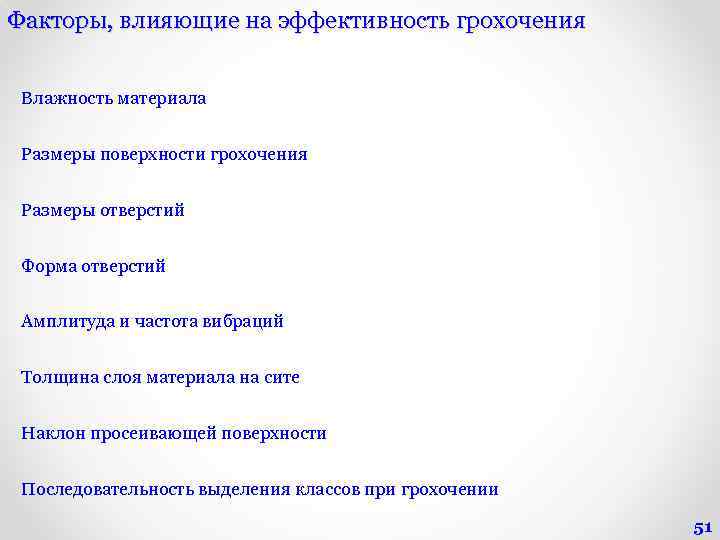 Факторы, влияющие на эффективность грохочения

Влажность материала

Размеры поверхности грохочения

Размеры отверстий

Форма отверстий

Амплитуда и частота вибраций

Толщина слоя материала на сите

Наклон просеивающей поверхности

Последовательность выделения классов при грохочении

51